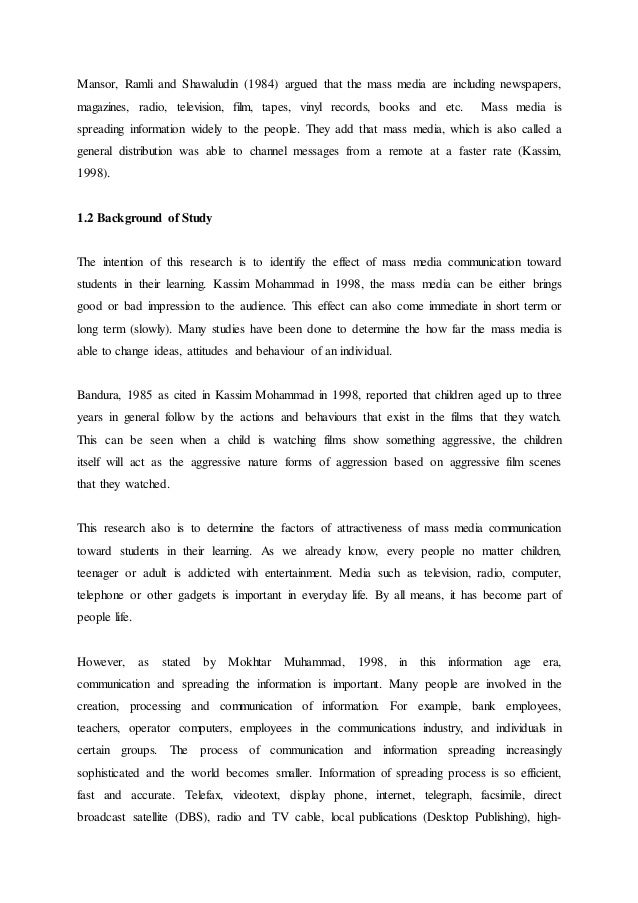 Mansor, Ramli and Shawaludin (1984) argued that the mass media are including newspapers, magazines, radio, television, film, tapes, vinyl records, books and etc. Mass media is spreading information widely to the people. They add that mass media, which is also called a general distribution was able to channel messages from a remote at a faster rate (Kassim, 1998).

1.2 Background of Study

The intention of this research is to identify the effect of mass media communication toward students in their learning. Kassim Mohammad in 1998, the mass media can be either brings good or bad impression to the audience. This effect can also come immediate in short term or long term (slowly). Many studies have been done to determine the how far the mass media is able to change ideas, attitudes and behaviour of an individual.

Bandura, 1985 as cited in Kassim Mohammad in 1998, reported that children aged up to three years in general follow by the actions and behaviours that exist in the films that they watch. This can be seen when a child is watching films show something aggressive, the children itself will act as the aggressive nature forms of aggression based on aggressive film scenes that they watched.

This research also is to determine the factors of attractiveness of mass media communication toward students in their learning. As we already know, every people no matter children, teenager or adult is addicted with entertainment. Media such as television, radio, computer, telephone or other gadgets is important in everyday life. By all means, it has become part of people life.

However, as stated by Mokhtar Muhammad, 1998, in this information age era, communication and spreading the information is important. Many people are involved in the creation, processing and communication of information. For example, bank employees, teachers, operator computers, employees in the communications industry, and individuals in certain groups. The process of communication and information spreading increasingly sophisticated and the world becomes smaller. Information of spreading process is so efficient, fast and accurate. Telefax, videotext, display phone, internet, telegraph, facsimile, direct broadcast satellite (DBS), radio and TV cable, local publications (Desktop Publishing), high-